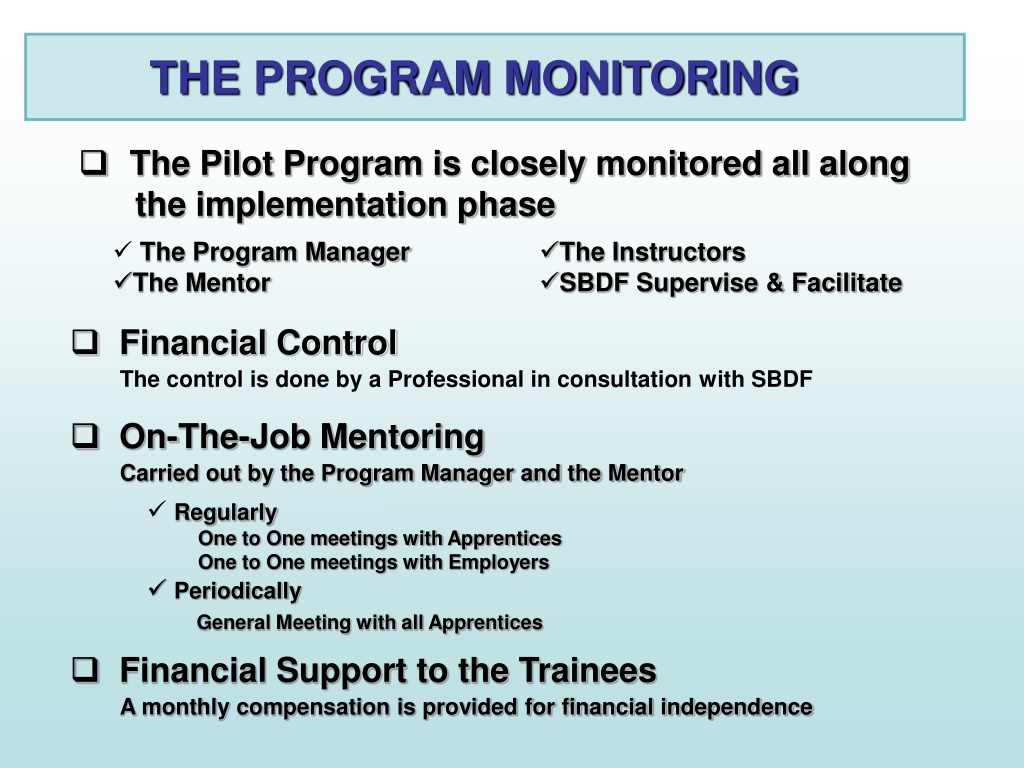 THE PROGRAM MONITORING

☐ The Pilot Program is closely monitored all along the implementation phase

✓ The Program Manager
✓The Mentor

✓The Instructors
✓SBDF Supervise & Facilitate

☐ Financial Control
The control is done by a Professional in consultation with SBDF

☐ On-The-Job Mentoring
Carried out by the Program Manager and the Mentor

✓ Regularly
One to One meetings with Apprentices
One to One meetings with Employers
✓ Periodically
General Meeting with all Apprentices

☐ Financial Support to the Trainees
A monthly compensation is provided for financial independence